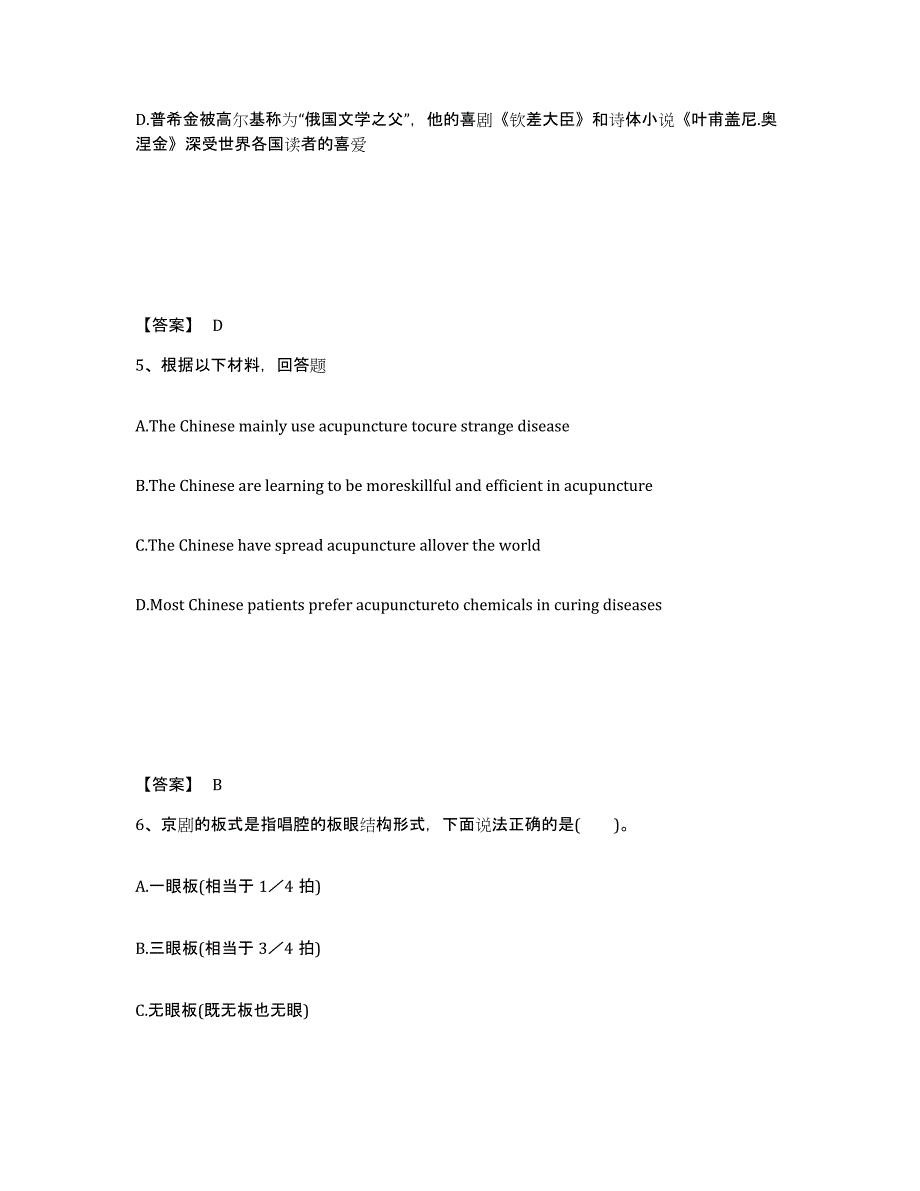 D.普希金被高尔基称为“俄国文学之父”，他的喜剧《钦差大臣》和诗体小说《叶甫盖尼.奥涅金》深受世界各国读者的喜爱

【答案】 D

5、根据以下材料，回答题

A.The Chinese mainly use acupuncture tocure strange disease

B.The Chinese are learning to be moreskillful and efficient in acupuncture

C.The Chinese have spread acupuncture allover the world

D.Most Chinese patients prefer acupunctureto chemicals in curing diseases

【答案】 B

6、京剧的板式是指唱腔的板眼结构形式，下面说法正确的是(　　)。

A.一眼板(相当于 1／4 拍)

B.三眼板(相当于 3／4 拍)

C.无眼板(既无板也无眼)